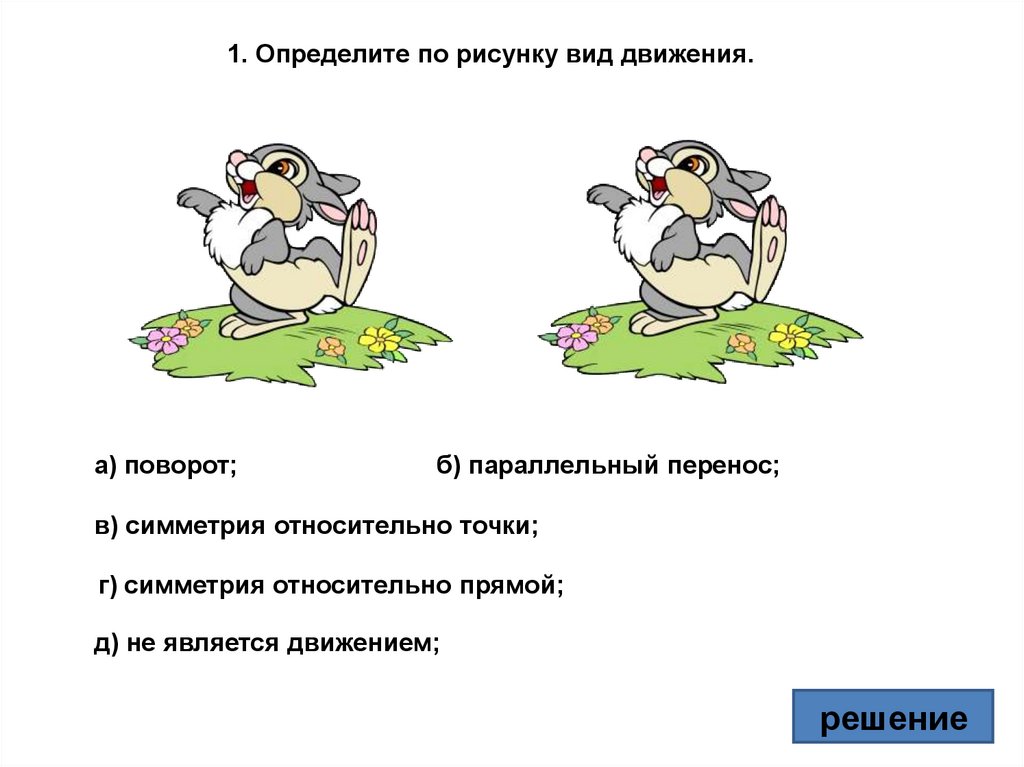 1. Определите по рисунку вид движения.

а) поворот;

б) параллельный перенос;

в) симметрия относительно точки;

г) симметрия относительно прямой;

д) не является движением;

решение